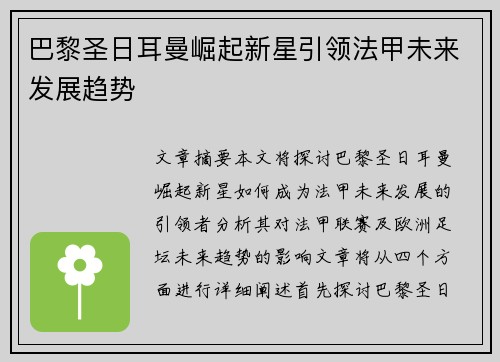 巴黎圣日耳曼崛起新星引领法甲未来发展趋势

文章摘要本文将探讨巴黎圣日耳曼崛起新星如何成为法甲未来发展的引领者分析其对法甲联赛及欧洲足坛未来趋势的影响文章将从四个方面进行详细阐述首先探讨巴黎圣日